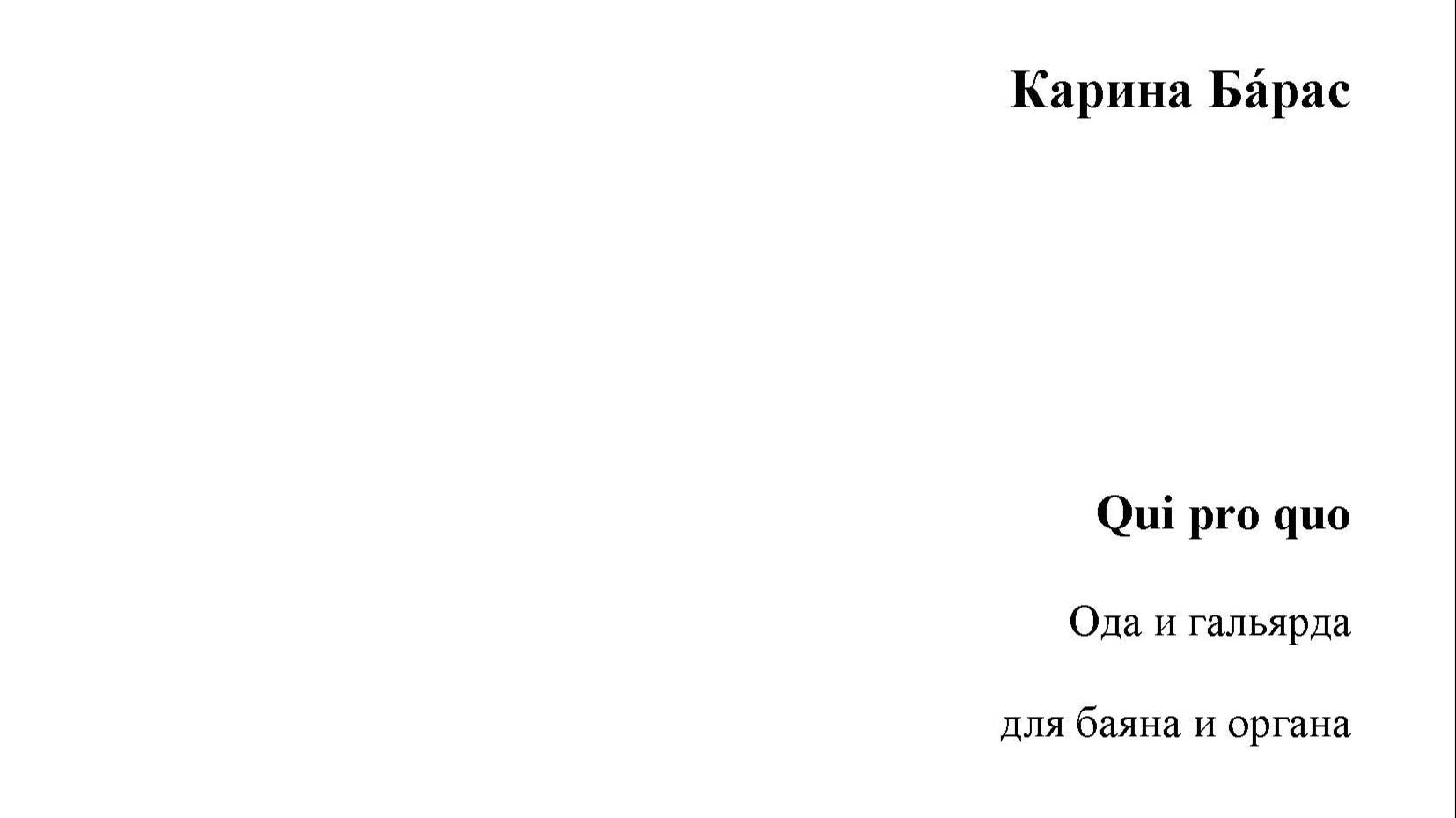 Карина Ба́рас

Qui pro quo

Ода и гальярда

для баяна и органа